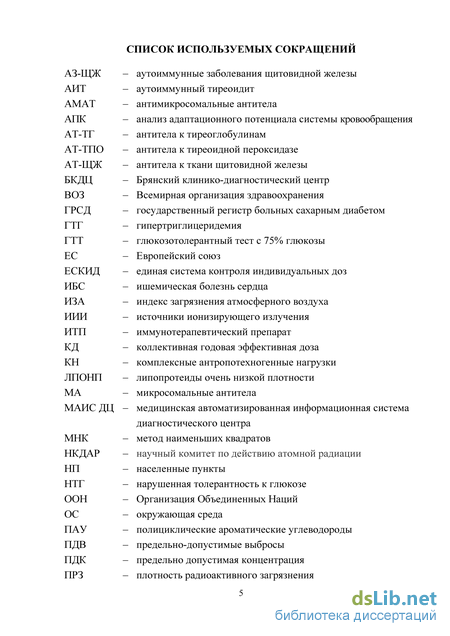 СПИСОК ИСПОЛЬЗУЕМЫХ СОКРАЩЕНИЙ

АЗ-ЩЖ – аутоиммунные заболевания щитовидной железы
АИТ – аутоиммунный тиреоидит
АМАТ – антимикросомальные антитела
АПК – анализ адаптационного потенциала системы кровообращения
АТ-ТГ – антитела к тиреоглобулинам
АТ-ТПО – антитела к тиреоидной пероксидазе
АТ-ЩЖ – антитела к ткани щитовидной железы
БКДЦ – Брянский клинико-диагностический центр
ВОЗ – Всемирная организация здравоохранения
ГРСД – государственный регистр больных сахарным диабетом
ГТГ – гипертриглицеридемия
ГТТ – глюкозотолерантный тест с 75% глюкозы
ЕС – Европейский союз
ЕСКИД – единая система контроля индивидуальных доз
ИБС – ишемическая болезнь сердца
ИЗА – индекс загрязнения атмосферного воздуха
ИИИ – источники ионизирующего излучения
ИТП – иммунотерапевтический препарат
КД – коллективная годовая эффективная доза
КН – комплексные антропотехногенные нагрузки
ЛПОНП – липопротеиды очень низкой плотности
МА – микросомальные антитела
МАИС ДЦ – медицинская автоматизированная информационная система диагностического центра
МНК – метод наименьших квадратов
НКДАР – научный комитет по действию атомной радиации
НП – населенные пункты
НТГ – нарушенная толерантность к глюкозе
ООН – Организация Объединенных Наций
ОС – окружающая среда
ПАУ – полициклические ароматические углеводороды
ПДВ – предельно-допустимые выбросы
ПДК – предельно допустимая концентрация
ПРЗ – плотность радиоактивного загрязнения

5

dsLib.net
библиотека диссертаций